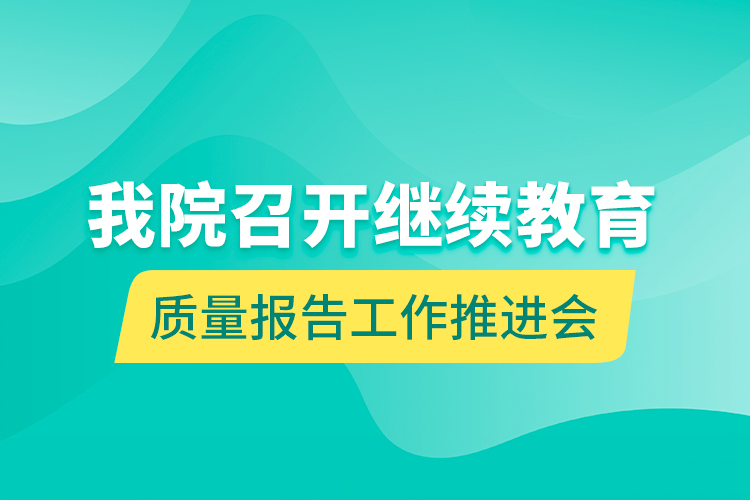 我院召开继续教育

质量报告工作推进会